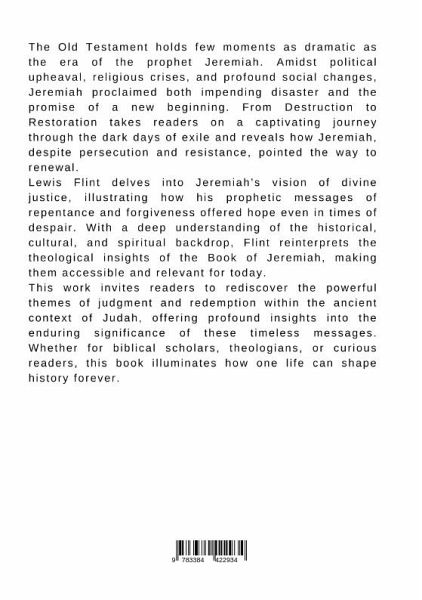 The Old Testament holds few moments as dramatic as the era of the prophet Jeremiah. Amidst political upheaval, religious crises, and profound social changes, Jeremiah proclaimed both impending disaster and the promise of a new beginning. From Destruction to Restoration takes readers on a captivating journey through the dark days of exile and reveals how Jeremiah, despite persecution and resistance, pointed the way to renewal.
Lewis Flint delves into Jeremiah's vision of divine justice, illustrating how his prophetic messages of repentance and forgiveness offered hope even in times of despair. With a deep understanding of the historical, cultural, and spiritual backdrop, Flint reinterprets the theological insights of the Book of Jeremiah, making them accessible and relevant for today.
This work invites readers to rediscover the powerful themes of judgment and redemption within the ancient context of Judah, offering profound insights into the enduring significance of these timeless messages. Whether for biblical scholars, theologians, or curious readers, this book illuminates how one life can shape history forever.

9 783384 422934